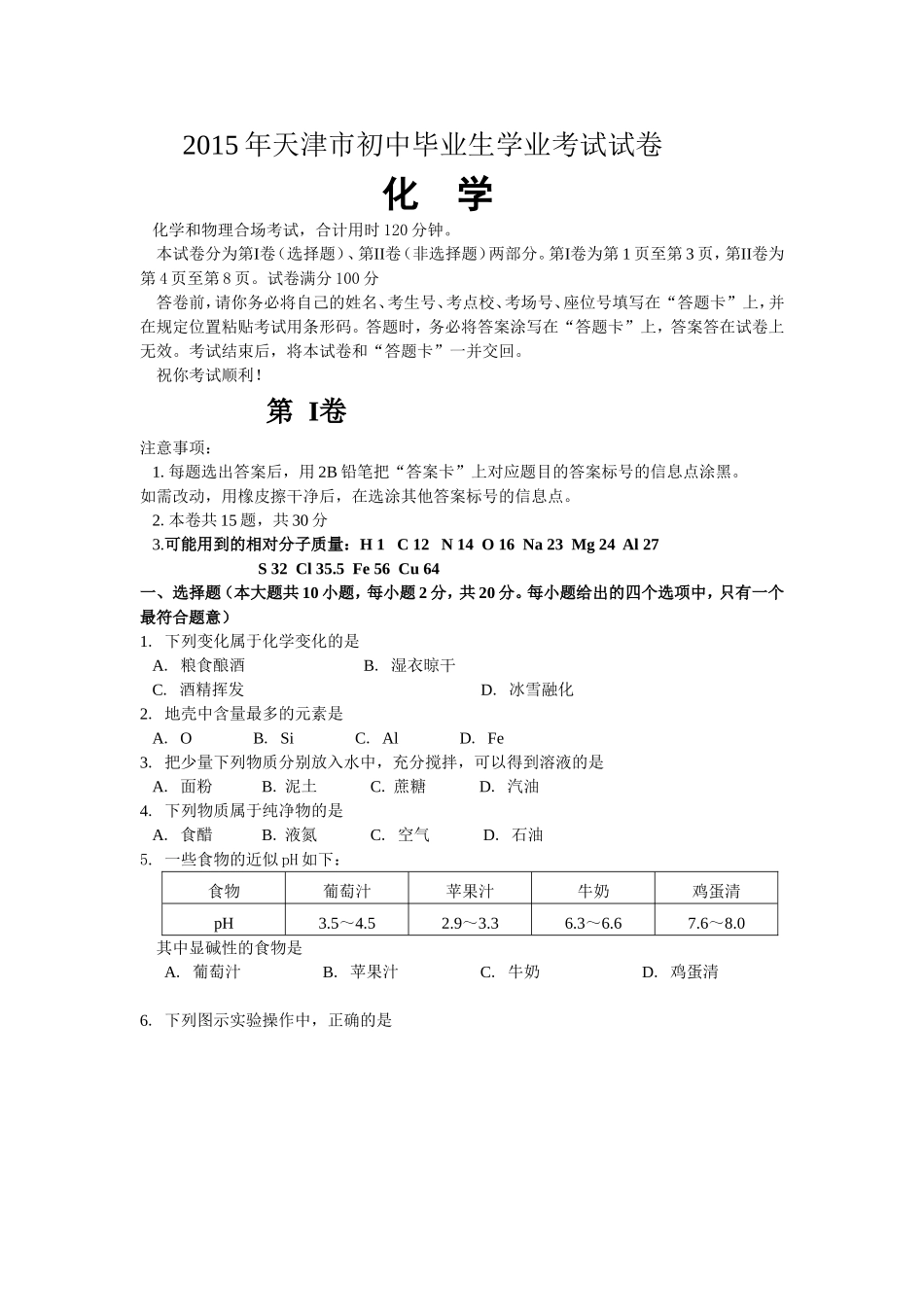 2015年天津市初中毕业生学业考试试卷

化　学

化学和物理合场考试，合计用时120分钟。

本试卷分为第I卷（选择题）、第II卷（非选择题）两部分。第I卷为第1页至第3页，第II卷为第4页至第8页。试卷满分100分

答卷前，请你务必将自己的姓名、考生号、考点校、考场号、座位号填写在“答题卡”上，并在规定位置粘贴考试用条形码。答题时，务必将答案涂写在“答题卡”上，答案答在试卷上无效。考试结束后，将本试卷和“答题卡”一并交回。

祝你考试顺利！

第 I卷

注意事项：

1. 每题选出答案后，用2B铅笔把“答案卡”上对应题目的答案标号的信息点涂黑。如需改动，用橡皮擦干净后，在选涂其他答案标号的信息点。

2. 本卷共15题，共30分

3.可能用到的相对分子质量：H 1　C 12　N 14　O 16　Na 23　Mg 24　Al 27　S 32　Cl 35.5　Fe 56　Cu 64

一、选择题（本大题共10小题，每小题2分，共20分。每小题给出的四个选项中，只有一个最符合题意）

1. 下列变化属于化学变化的是

A. 粮食酿酒　B. 湿衣晾干

C. 酒精挥发　D. 冰雪融化

2. 地壳中含量最多的元素是

A. O　B. Si　C. Al　D. Fe

3. 把少量下列物质分别放入水中，充分搅拌，可以得到溶液的是

A. 面粉　B. 泥土　C. 蔗糖　D. 汽油

4. 下列物质属于纯净物的是

A. 食醋　B. 液氮　C. 空气　D. 石油

5. 一些食物的近似pH如下：

| 食物 | 葡萄汁 | 苹果汁 | 牛奶 | 鸡蛋清 |
|---|---|---|---|---|
| pH | 3.5～4.5 | 2.9～3.3 | 6.3～6.6 | 7.6～8.0 |

其中显碱性的食物是

A. 葡萄汁　B. 苹果汁　C. 牛奶　D. 鸡蛋清

6. 下列图示实验操作中，正确的是